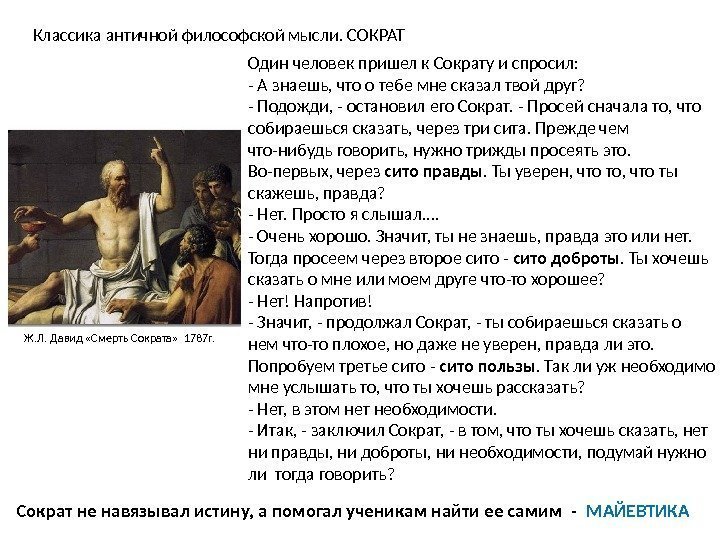 Классика античной философской мысли. СОКРАТ

Один человек пришел к Сократу и спросил:
- А знаешь, что о тебе мне сказал твой друг?
- Подожди, - остановил его Сократ. - Просей сначала то, что собираешься сказать, через три сита. Прежде чем что-нибудь говорить, нужно трижды просеять это. Во-первых, через сито правды. Ты уверен, что то, что ты скажешь, правда?
- Нет. Просто я слышал....
- Очень хорошо. Значит, ты не знаешь, правда это или нет. Тогда просеем через второе сито - сито доброты. Ты хочешь сказать о мне или моем друге что-то хорошее?
- Нет! Напротив!
- Значит, - продолжал Сократ, - ты собираешься сказать о нем что-то плохое, но даже не уверен, правда ли это. Попробуем третье сито - сито пользы. Так ли уж необходимо мне услышать то, что ты хочешь рассказать?
- Нет, в этом нет необходимости.
- Итак, - заключил Сократ, - в том, что ты хочешь сказать, нет ни правды, ни доброты, ни необходимости, подумай нужно ли тогда говорить?

Ж.Л. Давид «Смерть Сократа» 1787г.

Сократ не навязывал истину, а помогал ученикам найти ее самим - МАЙЕВТИКА